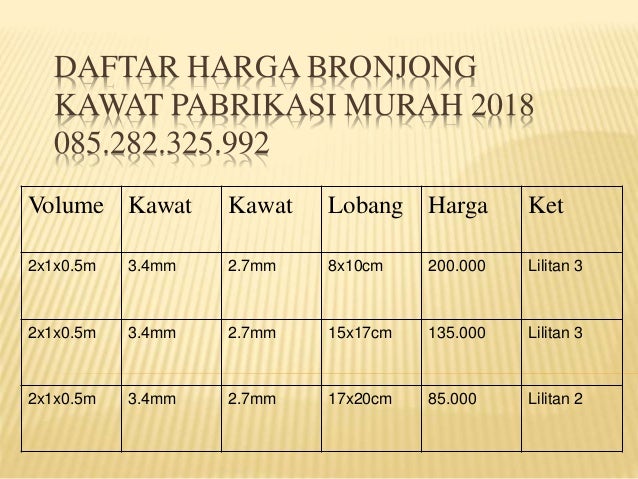 DAFTAR HARGA BRONJONG KAWAT PABRIKASI MURAH 2018 085.282.325.992

| Volume | Kawat | Kawat | Lobang | Harga | Ket |
|---|---|---|---|---|---|
| 2x1x0.5m | 3.4mm | 2.7mm | 8x10cm | 200.000 | Lilitan 3 |
| 2x1x0.5m | 3.4mm | 2.7mm | 15x17cm | 135.000 | Lilitan 3 |
| 2x1x0.5m | 3.4mm | 2.7mm | 17x20cm | 85.000 | Lilitan 2 |